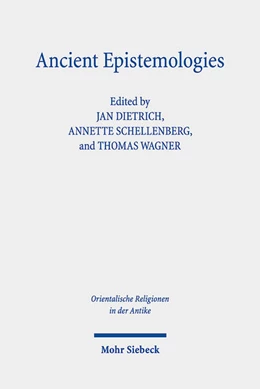 Ancient Epistemologies

Edited by
JAN DIETRICH,
ANNETTE SCHELLENBERG,
and THOMAS WAGNER

Orientalische Religionen
in der Antike

Mohr Siebeck